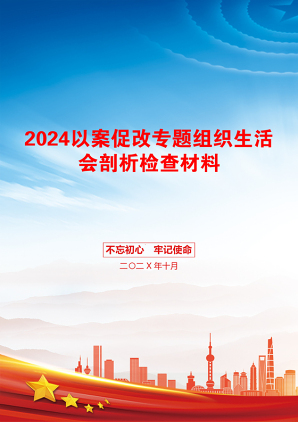 2024以案促改专题组织生活会剖析检查材料

不忘初心　牢记使命

二〇二X年十月